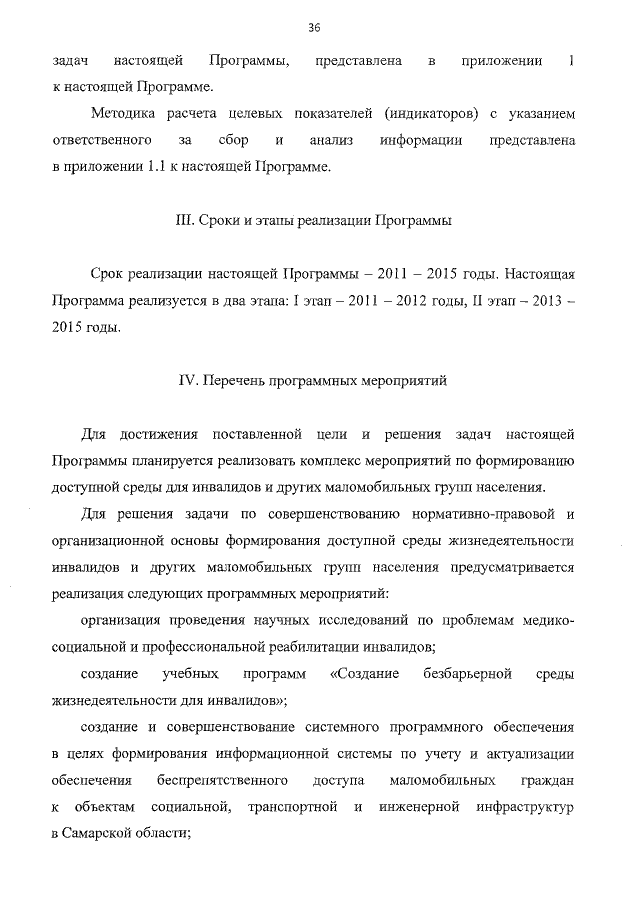 36

задач настоящей Программы, представлена в приложении 1 к настоящей Программе.

Методика расчета целевых показателей (индикаторов) с указанием ответственного за сбор и анализ информации представлена в приложении 1.1 к настоящей Программе.

III. Сроки и этапы реализации Программы

Срок реализации настоящей Программы – 2011 – 2015 годы. Настоящая Программа реализуется в два этапа: I этап – 2011 – 2012 годы, II этап – 2013 – 2015 годы.

IV. Перечень программных мероприятий

Для достижения поставленной цели и решения задач настоящей Программы планируется реализовать комплекс мероприятий по формированию доступной среды для инвалидов и других маломобильных групп населения.

Для решения задачи по совершенствованию нормативно-правовой и организационной основы формирования доступной среды жизнедеятельности инвалидов и других маломобильных групп населения предусматривается реализация следующих программных мероприятий:

организация проведения научных исследований по проблемам медико-социальной и профессиональной реабилитации инвалидов;

создание учебных программ «Создание безбарьерной среды жизнедеятельности для инвалидов»;

создание и совершенствование системного программного обеспечения в целях формирования информационной системы по учету и актуализации обеспечения беспрепятственного доступа маломобильных граждан к объектам социальной, транспортной и инженерной инфраструктур в Самарской области;